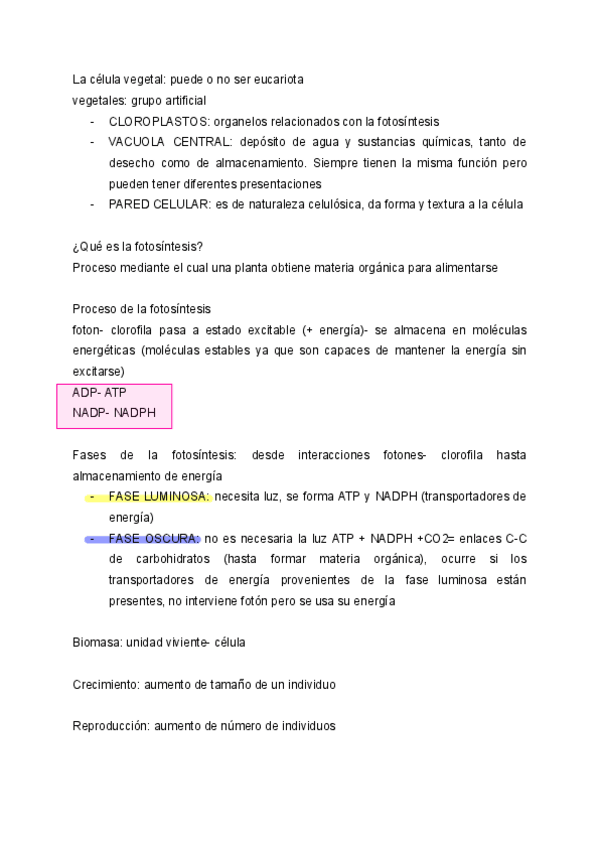 La célula vegetal: puede o no ser eucariota
vegetales: grupo artificial
- CLOROPLASTOS: organelos relacionados con la fotosíntesis
- VACUOLA CENTRAL: depósito de agua y sustancias químicas, tanto de desecho como de almacenamiento. Siempre tienen la misma función pero pueden tener diferentes presentaciones
- PARED CELULAR: es de naturaleza celulósica, da forma y textura a la célula

¿Qué es la fotosíntesis?
Proceso mediante el cual una planta obtiene materia orgánica para alimentarse

Proceso de la fotosíntesis
foton- clorofila pasa a estado excitable (+ energía)- se almacena en moléculas energéticas (moléculas estables ya que son capaces de mantener la energía sin excitarse)
ADP- ATP
NADP- NADPH

Fases de la fotosíntesis: desde interacciones fotones- clorofila hasta almacenamiento de energía
- FASE LUMINOSA: necesita luz, se forma ATP y NADPH (transportadores de energía)
- FASE OSCURA: no es necesaria la luz ATP + NADPH +CO2= enlaces C-C de carbohidratos (hasta formar materia orgánica), ocurre si los transportadores de energía provenientes de la fase luminosa están presentes, no interviene fotón pero se usa su energía

Biomasa: unidad viviente- célula

Crecimiento: aumento de tamaño de un individuo

Reproducción: aumento de número de individuos